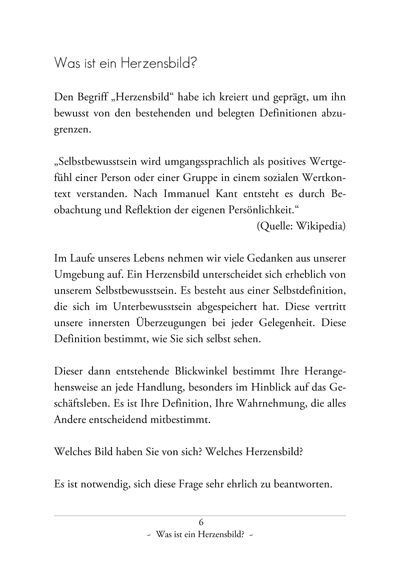 Was ist ein Herzensbild?

Den Begriff „Herzensbild“ habe ich kreiert und geprägt, um ihn bewusst von den bestehenden und belegten Definitionen abzugrenzen.

„Selbstbewusstsein wird umgangssprachlich als positives Wertgefühl einer Person oder einer Gruppe in einem sozialen Wertkontext verstanden. Nach Immanuel Kant entsteht es durch Beobachtung und Reflektion der eigenen Persönlichkeit.“

(Quelle: Wikipedia)

Im Laufe unseres Lebens nehmen wir viele Gedanken aus unserer Umgebung auf. Ein Herzensbild unterscheidet sich erheblich von unserem Selbstbewusstsein. Es besteht aus einer Selbstdefinition, die sich im Unterbewusstsein abgespeichert hat. Diese vertritt unsere innersten Überzeugungen bei jeder Gelegenheit. Diese Definition bestimmt, wie Sie sich selbst sehen.

Dieser dann entstehende Blickwinkel bestimmt Ihre Herangehensweise an jede Handlung, besonders im Hinblick auf das Geschäftsleben. Es ist Ihre Definition, Ihre Wahrnehmung, die alles Andere entscheidend mitbestimmt.

Welches Bild haben Sie von sich? Welches Herzensbild?

Es ist notwendig, sich diese Frage sehr ehrlich zu beantworten.

6
~ Was ist ein Herzensbild? ~